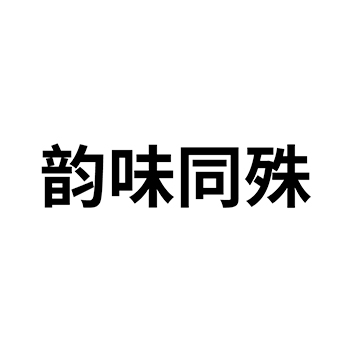 韵味同殊